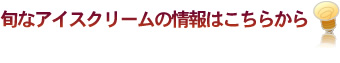 旬なアイスクリームの情報はこちらから